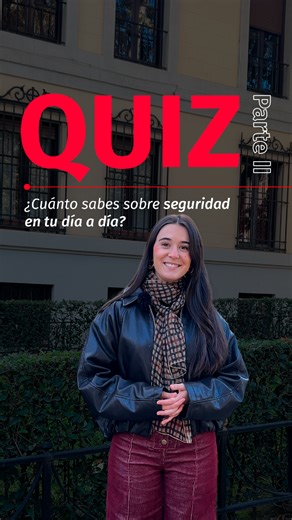 QUIZ

Parte II

¿Cuánto sabes sobre seguridad en tu día a día?